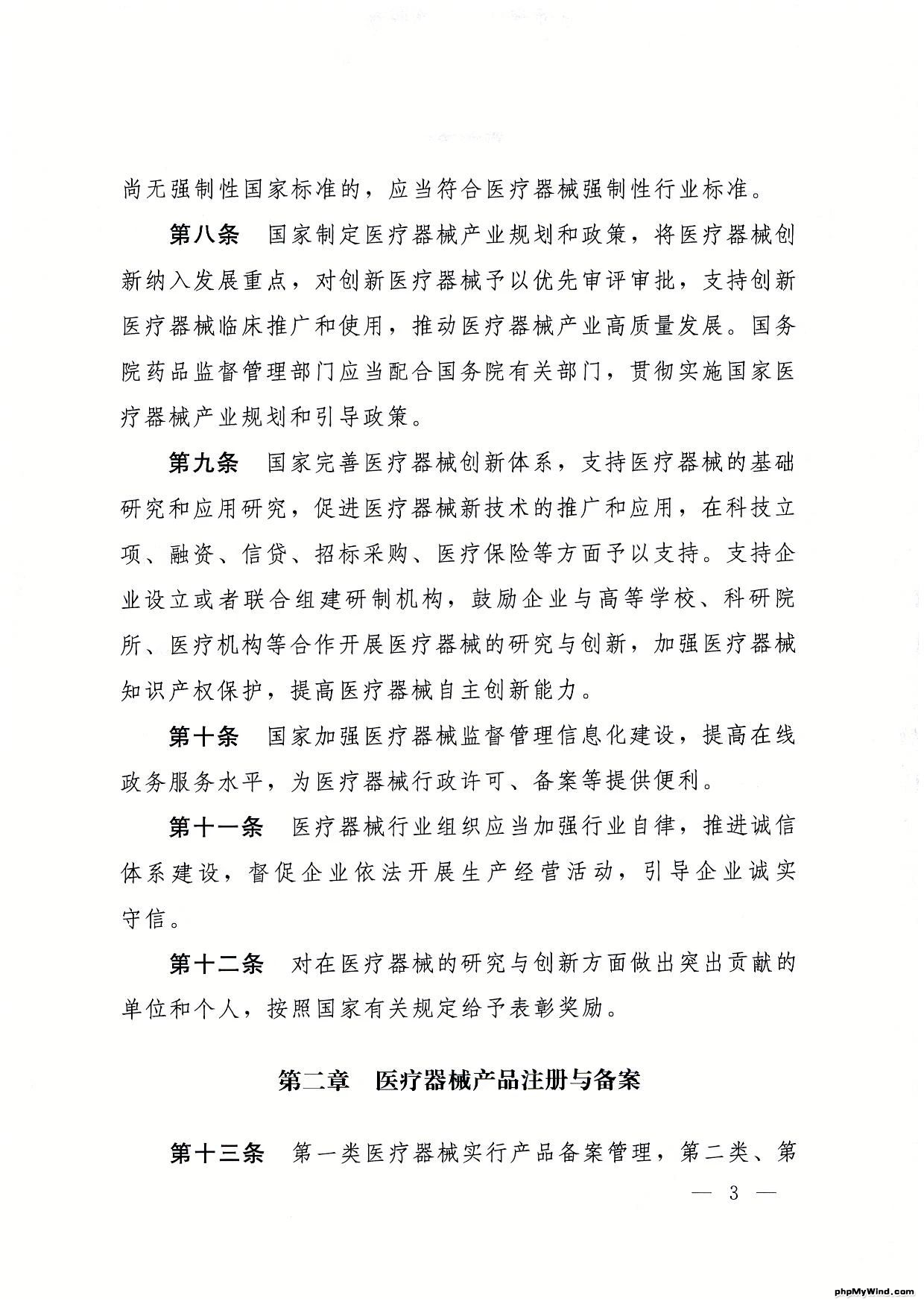 尚无强制性国家标准的，应当符合医疗器械强制性行业标准。

第八条　国家制定医疗器械产业规划和政策，将医疗器械创新纳入发展重点，对创新医疗器械予以优先审评审批，支持创新医疗器械临床推广和使用，推动医疗器械产业高质量发展。国务院药品监督管理部门应当配合国务院有关部门，贯彻实施国家医疗器械产业规划和引导政策。

第九条　国家完善医疗器械创新体系，支持医疗器械的基础研究和应用研究，促进医疗器械新技术的推广和应用，在科技立项、融资、信贷、招标采购、医疗保险等方面予以支持。支持企业设立或者联合组建研制机构，鼓励企业与高等学校、科研院所、医疗机构等合作开展医疗器械的研究与创新，加强医疗器械知识产权保护，提高医疗器械自主创新能力。

第十条　国家加强医疗器械监督管理信息化建设，提高在线政务服务水平，为医疗器械行政许可、备案等提供便利。

第十一条　医疗器械行业组织应当加强行业自律，推进诚信体系建设，督促企业依法开展生产经营活动，引导企业诚实守信。

第十二条　对在医疗器械的研究与创新方面做出突出贡献的单位和个人，按照国家有关规定给予表彰奖励。

第二章　医疗器械产品注册与备案

第十三条　第一类医疗器械实行产品备案管理，第二类、第

— 3 —

phpMyWind.com